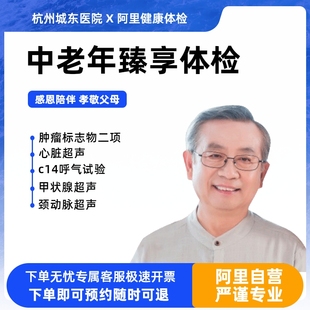 杭州城东医院 X 阿里健康体检

中老年臻享体检

感恩陪伴 孝敬父母

肿瘤标志物二项
心脏超声
c14呼气试验
甲状腺超声
颈动脉超声

下单无忧专属客服极速开票
下单即可预约随时可退

阿里自营
严谨专业